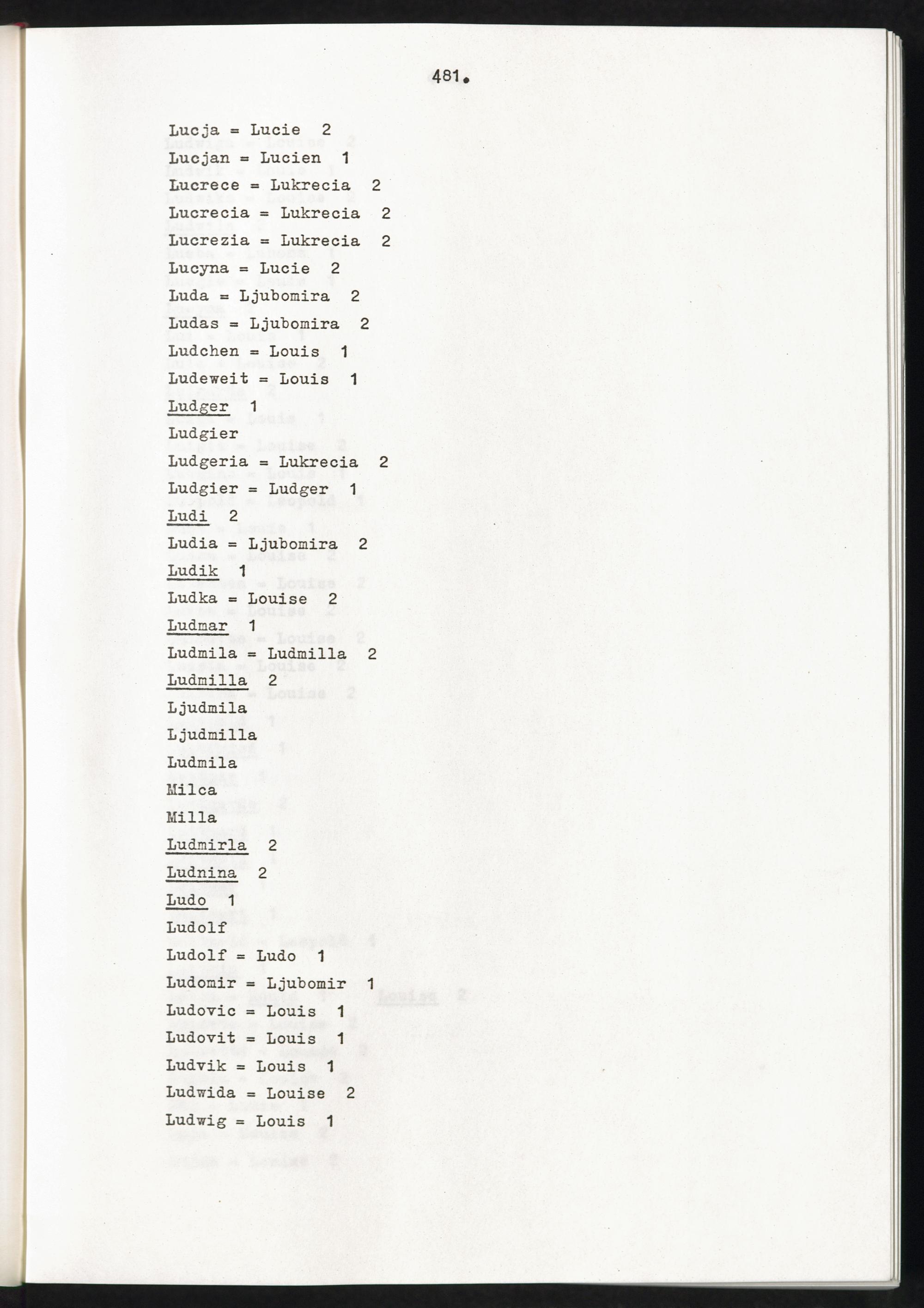 481.

Lucja = Lucie 2
Lucjan = Lucien 1
Lucrece = Lukrecia 2
Lucrecia = Lukrecia 2
Lucrezia = Lukrecia 2
Lucyna = Lucie 2
Luda = Ljubomira 2
Ludas = Ljubomira 2
Ludchen = Louis 1
Ludeweit = Louis 1
Ludger 1
Ludgier
Ludgeria = Lukrecia 2
Ludgier = Ludger 1
Ludi 2
Ludia = Ljubomira 2
Ludik 1
Ludka = Louise 2
Ludmar 1
Ludmila = Ludmilla 2
Ludmilla 2
Ljudmila
Ljudmilla
Ludmila
Milca
Milla
Ludmirla 2
Ludnina 2
Ludo 1
Ludolf
Ludolf = Ludo 1
Ludomir = Ljubomir 1
Ludovic = Louis 1
Ludovit = Louis 1
Ludvik = Louis 1
Ludwida = Louise 2
Ludwig = Louis 1